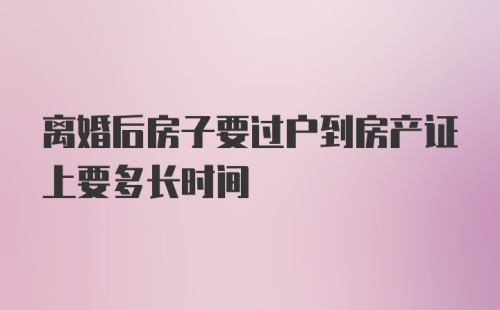 离婚后房子要过户到房产证上要多长时间